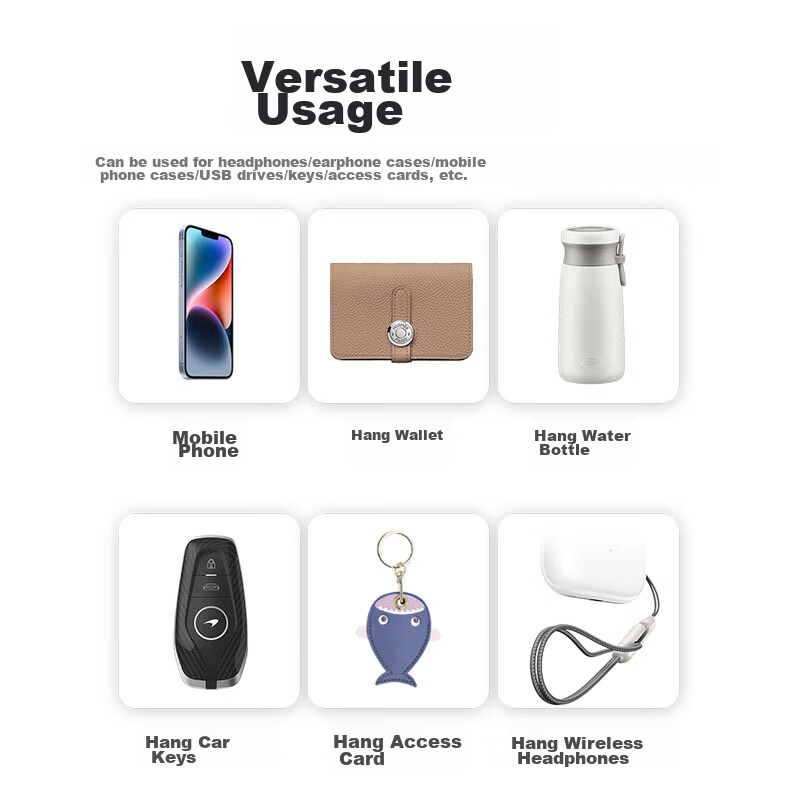 Versatile Usage

Can be used for headphones/earphone cases/mobile phone cases/USB drives/keys/access cards, etc.

Mobile Phone

Hang Wallet

Hang Water Bottle

Hang Car Keys

Hang Access Card

Hang Wireless Headphones